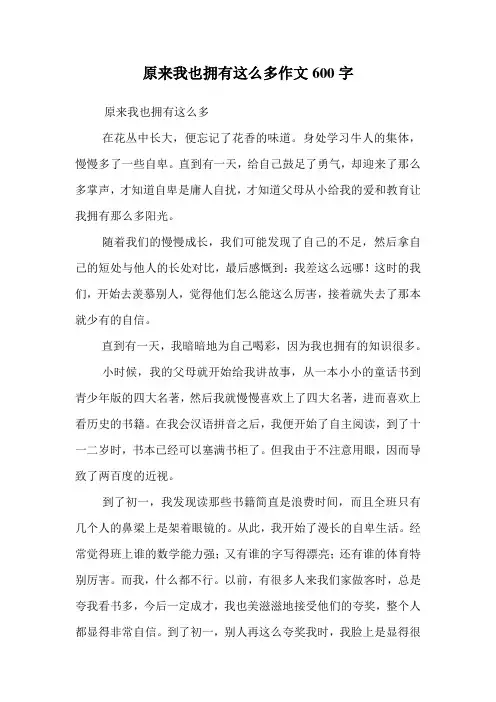 原来我也拥有这么多作文 600 字

原来我也拥有这么多

在花丛中长大，便忘记了花香的味道。身处学习牛人的集体，慢慢多了一些自卑。直到有一天，给自己鼓足了勇气，却迎来了那么多掌声，才知道自卑是庸人自扰，才知道父母从小给我的爱和教育让我拥有那么多阳光。

随着我们的慢慢成长，我们可能发现了自己的不足，然后拿自己的短处与他人的长处对比，最后感慨到：我差这么远哪！这时的我们，开始去羡慕别人，觉得他们怎么能这么厉害，接着就失去了那本就少有的自信。

直到有一天，我暗暗地为自己喝彩，因为我也拥有的知识很多。

小时候，我的父母就开始给我讲故事，从一本小小的童话书到青少年版的四大名著，然后我就慢慢喜欢上了四大名著，进而喜欢上看历史的书籍。在我会汉语拼音之后，我便开始了自主阅读，到了十一二岁时，书本已经可以塞满书柜了。但我由于不注意用眼，因而导致了两百度的近视。

到了初一，我发现读那些书籍简直是浪费时间，而且全班只有几个人的鼻梁上是架着眼镜的。从此，我开始了漫长的自卑生活。经常觉得班上谁的数学能力强；又有谁的字写得漂亮；还有谁的体育特别厉害。而我，什么都不行。以前，有很多人来我们家做客时，总是夸我看书多，今后一定成才，我也美滋滋地接受他们的夸奖，整个人都显得非常自信。到了初一，别人再这么夸奖我时，我脸上是显得很